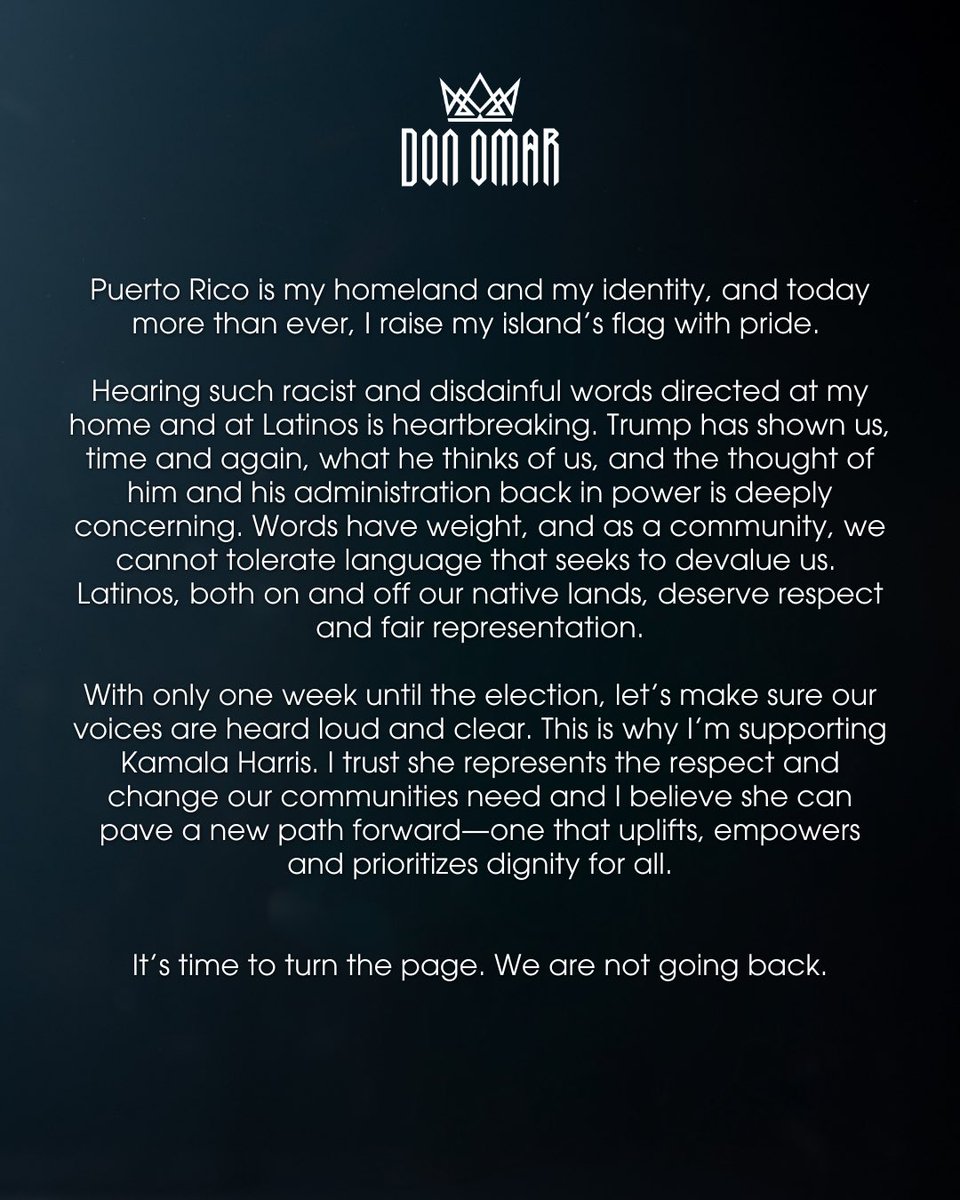 DON OMAR

Puerto Rico is my homeland and my identity, and today more than ever, I raise my island's flag with pride.

Hearing such racist and disdainful words directed at my home and at Latinos is heartbreaking. Trump has shown us, time and again, what he thinks of us, and the thought of him and his administration back in power is deeply concerning. Words have weight, and as a community, we cannot tolerate language that seeks to devalue us. Latinos, both on and off our native lands, deserve respect and fair representation.

With only one week until the election, let's make sure our voices are heard loud and clear. This is why I'm supporting Kamala Harris. I trust she represents the respect and change our communities need and I believe she can pave a new path forward—one that uplifts, empowers and prioritizes dignity for all.

It's time to turn the page. We are not going back.